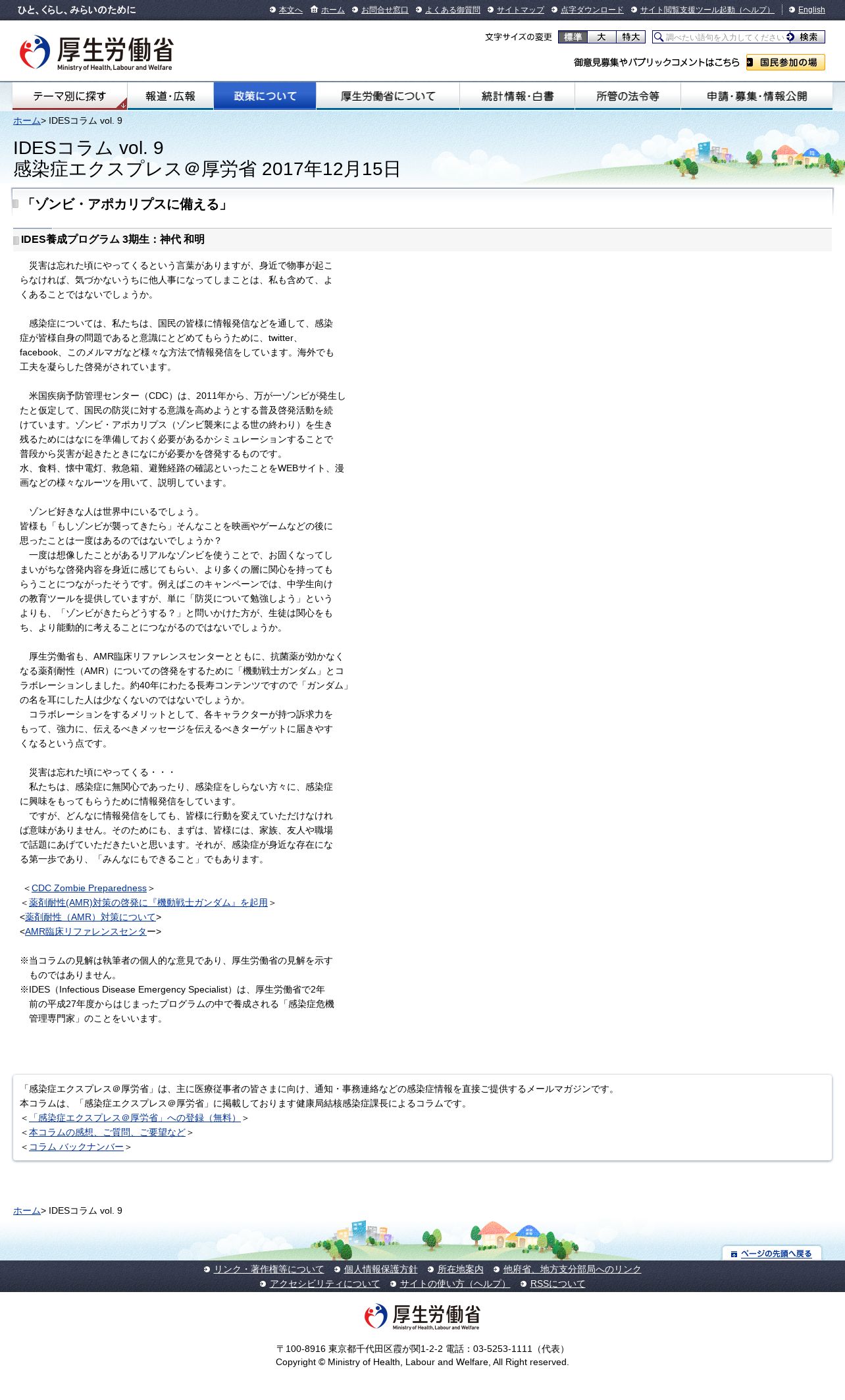 ひと、くらし、みらいのために

本文へ　ホーム　お問合せ窓口　よくある御質問　サイトマップ　点字ダウンロード　サイト閲覧支援ツール起動（ヘルプ）　English

厚生労働省
Ministry of Health, Labour and Welfare

文字サイズの変更　標準　大　特大　調べたい語句を入力してください　検索

御意見募集やパブリックコメントはこちら　国民参加の場

テーマ別に探す　報道・広報　政策について　厚生労働省について　統計情報・白書　所管の法令等　申請・募集・情報公開

ホーム> IDESコラム vol. 9

IDESコラム vol. 9
感染症エクスプレス＠厚労省 2017年12月15日

「ゾンビ・アポカリプスに備える」

IDES養成プログラム 3期生：神代 和明

災害は忘れた頃にやってくるという言葉がありますが、身近で物事が起こらなければ、気づかないうちに他人事になってしまことは、私も含めて、よくあることではないでしょうか。

感染症については、私たちは、国民の皆様に情報発信などを通して、感染症が皆様自身の問題であると意識にとどめてもらうために、twitter、facebook、このメルマガなど様々な方法で情報発信をしています。海外でも工夫を凝らした啓発がされています。

米国疾病予防管理センター（CDC）は、2011年から、万が一ゾンビが発生したと仮定して、国民の防災に対する意識を高めようとする普及啓発活動を続けています。ゾンビ・アポカリプス（ゾンビ襲来による世の終わり）を生き残るためにはなにを準備しておく必要があるかシミュレーションすることで普段から災害が起きたときになにが必要かを啓発するものです。
水、食料、懐中電灯、救急箱、避難経路の確認といったことをWEBサイト、漫画などの様々なルーツを用いて、説明しています。

ゾンビ好きな人は世界中にいるでしょう。
皆様も「もしゾンビが襲ってきたら」そんなことを映画やゲームなどの後に思ったことは一度はあるのではないでしょうか？
一度は想像したことがあるリアルなゾンビを使うことで、お固くなってしまいがちな啓発内容を身近に感じてもらい、より多くの層に関心を持ってもらうことにつながったそうです。例えばこのキャンペーンでは、中学生向けの教育ツールを提供していますが、単に「防災について勉強しよう」というよりも、「ゾンビがきたらどうする？」と問いかけた方が、生徒は関心をもち、より能動的に考えることにつながるのではないでしょうか。

厚生労働省も、AMR臨床リファレンスセンターとともに、抗菌薬が効かなくなる薬剤耐性（AMR）についての啓発をするために「機動戦士ガンダム」とコラボレーションしました。約40年にわたる長寿コンテンツですので「ガンダム」の名を耳にした人は少なくないのではないでしょうか。
コラボレーションをするメリットとして、各キャラクターが持つ訴求力をもって、強力に、伝えるべきメッセージを伝えるべきターゲットに届きやすくなるという点です。

災害は忘れた頃にやってくる・・・
私たちは、感染症に無関心であったり、感染症をしらない方々に、感染症に興味をもってもらうために情報発信をしています。
ですが、どんなに情報発信をしても、皆様に行動を変えていただけなければ意味がありません。そのためにも、まずは、皆様には、家族、友人や職場で話題にあげていただきたいと思います。それが、感染症が身近な存在になる第一歩であり、「みんなにもできること」でもあります。

＜CDC Zombie Preparedness＞
＜薬剤耐性(AMR)対策の啓発に『機動戦士ガンダム』を起用＞
<薬剤耐性（AMR）対策について>
<AMR臨床リファレンスセンター>

※当コラムの見解は執筆者の個人的な意見であり、厚生労働省の見解を示すものではありません。
※IDES（Infectious Disease Emergency Specialist）は、厚生労働省で2年前の平成27年度からはじまったプログラムの中で養成される「感染症危機管理専門家」のことをいいます。

「感染症エクスプレス＠厚労省」は、主に医療従事者の皆さまに向け、通知・事務連絡などの感染症情報を直接ご提供するメールマガジンです。
本コラムは、「感染症エクスプレス＠厚労省」に掲載しております健康局結核感染症課長によるコラムです。
＜「感染症エクスプレス＠厚労省」への登録（無料）＞
＜本コラムの感想、ご質問、ご要望など＞
＜コラム バックナンバー＞

ホーム> IDESコラム vol. 9

ページの先頭へ戻る

リンク・著作権等について　個人情報保護方針　所在地案内　他府省、地方支分部局へのリンク
アクセシビリティについて　サイトの使い方（ヘルプ）　RSSについて

厚生労働省
Ministry of Health, Labour and Welfare

〒100-8916 東京都千代田区霞が関1-2-2 電話：03-5253-1111（代表）
Copyright © Ministry of Health, Labour and Welfare, All Right reserved.